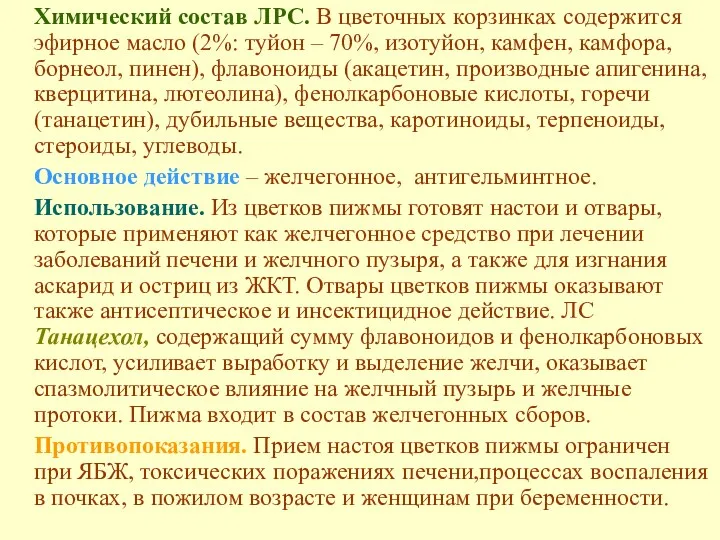 Химический состав ЛРС. В цветочных корзинках содержится эфирное масло (2%: туйон – 70%, изотуйон, камфен, камфора, борнеол, пинен), флавоноиды (акацетин, производные апигенина, кверцитина, лютеолина), фенолкарбоновые кислоты, горечи (танацетин), дубильные вещества, каротиноиды, терпеноиды, стероиды, углеводы.

Основное действие – желчегонное, антигельминтное.

Использование. Из цветков пижмы готовят настои и отвары, которые применяют как желчегонное средство при лечении заболеваний печени и желчного пузыря, а также для изгнания аскарид и остриц из ЖКТ. Отвары цветков пижмы оказывают также антисептическое и инсектицидное действие. ЛС Танацехол, содержащий сумму флавоноидов и фенолкарбоновых кислот, усиливает выработку и выделение желчи, оказывает спазмолитическое влияние на желчный пузырь и желчные протоки. Пижма входит в состав желчегонных сборов.

Противопоказания. Прием настоя цветков пижмы ограничен при ЯБЖ, токсических поражениях печени,процессах воспаления в почках, в пожилом возрасте и женщинам при беременности.